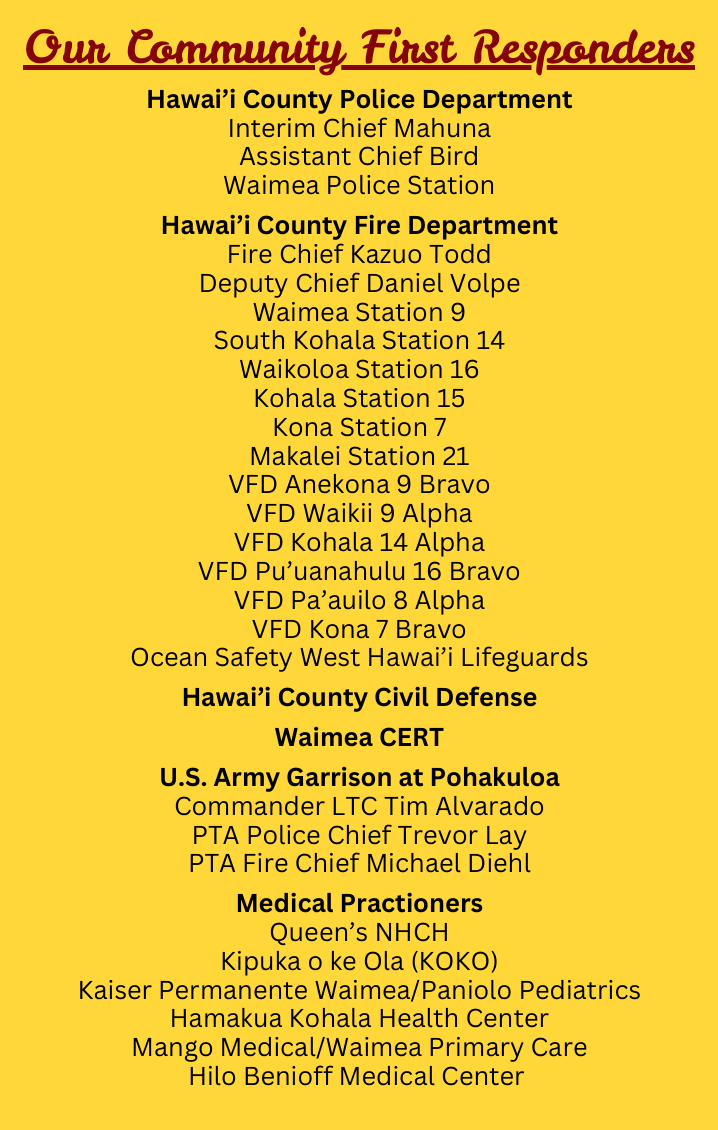 Our Community First Responders

Hawai'i County Police Department
Interim Chief Mahuna
Assistant Chief Bird
Waimea Police Station

Hawai'i County Fire Department
Fire Chief Kazuo Todd
Deputy Chief Daniel Volpe
Waimea Station 9
South Kohala Station 14
Waikoloa Station 16
Kohala Station 15
Kona Station 7
Makalei Station 21
VFD Anekona 9 Bravo
VFD Waikii 9 Alpha
VFD Kohala 14 Alpha
VFD Pu'uanahulu 16 Bravo
VFD Pa'auilo 8 Alpha
VFD Kona 7 Bravo
Ocean Safety West Hawai'i Lifeguards

Hawai'i County Civil Defense

Waimea CERT

U.S. Army Garrison at Pohakuloa
Commander LTC Tim Alvarado
PTA Police Chief Trevor Lay
PTA Fire Chief Michael Diehl

Medical Practioners
Queen's NHCH
Kipuka o ke Ola (KOKO)
Kaiser Permanente Waimea/Paniolo Pediatrics
Hamakua Kohala Health Center
Mango Medical/Waimea Primary Care
Hilo Benioff Medical Center